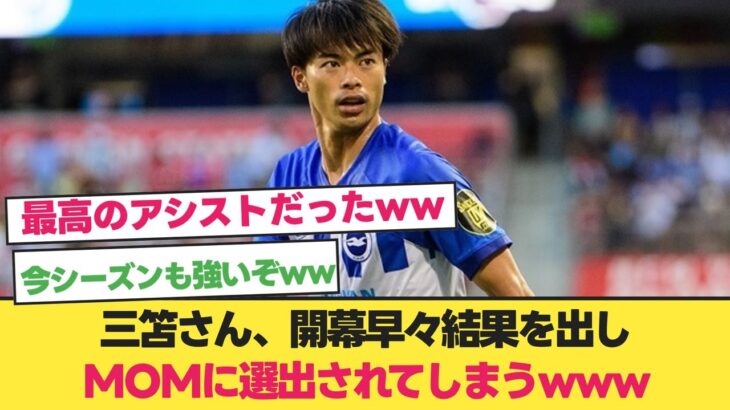 最高のアシストだったww

今シーズンも強いぞww

三笘さん、開幕早々結果を出し
MOMに選出されてしまうwww